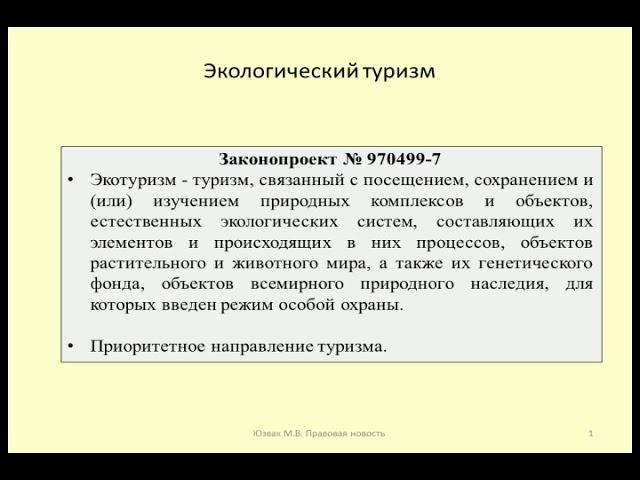 Экологический туризм

Законопроект № 970499-7

• Экотуризм - туризм, связанный с посещением, сохранением и (или) изучением природных комплексов и объектов, естественных экологических систем, составляющих их элементов и происходящих в них процессов, объектов растительного и животного мира, а также их генетического фонда, объектов всемирного природного наследия, для которых введен режим особой охраны.

• Приоритетное направление туризма.

Юзвак М.В. Правовая новость

1